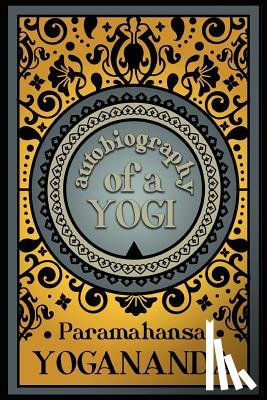 autobiography of a YOGI

Paramahansa
YOGANANDA